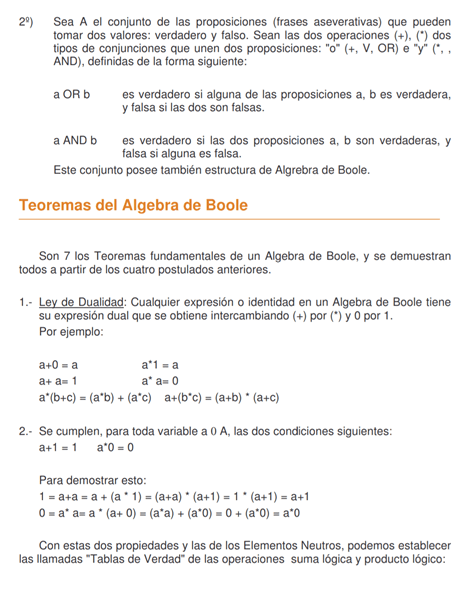 2º) Sea A el conjunto de las proposiciones (frases aseverativas) que pueden tomar dos valores: verdadero y falso. Sean las dos operaciones (+), (*) dos tipos de conjunciones que unen dos proposiciones: "o" (+, V, OR) e "y" (*, , AND), definidas de la forma siguiente:

a OR b es verdadero si alguna de las proposiciones a, b es verdadera, y falsa si las dos son falsas.

a AND b es verdadero si las dos proposiciones a, b son verdaderas, y falsa si alguna es falsa.

Este conjunto posee también estructura de Algrebra de Boole.

Teoremas del Algebra de Boole

Son 7 los Teoremas fundamentales de un Algebra de Boole, y se demuestran todos a partir de los cuatro postulados anteriores.

1.- Ley de Dualidad: Cualquier expresión o identidad en un Algebra de Boole tiene su expresión dual que se obtiene intercambiando (+) por (*) y 0 por 1.
Por ejemplo:

a+0 = a a*1 = a
a+ a= 1 a* a= 0
a*(b+c) = (a*b) + (a*c) a+(b*c) = (a+b) * (a+c)

2.- Se cumplen, para toda variable a 0 A, las dos condiciones siguientes:
a+1 = 1 a*0 = 0

Para demostrar esto:
1 = a+a = a + (a * 1) = (a+a) * (a+1) = 1 * (a+1) = a+1
0 = a* a= a * (a+ 0) = (a*a) + (a*0) = 0 + (a*0) = a*0

Con estas dos propiedades y las de los Elementos Neutros, podemos establecer las llamadas "Tablas de Verdad" de las operaciones suma lógica y producto lógico: